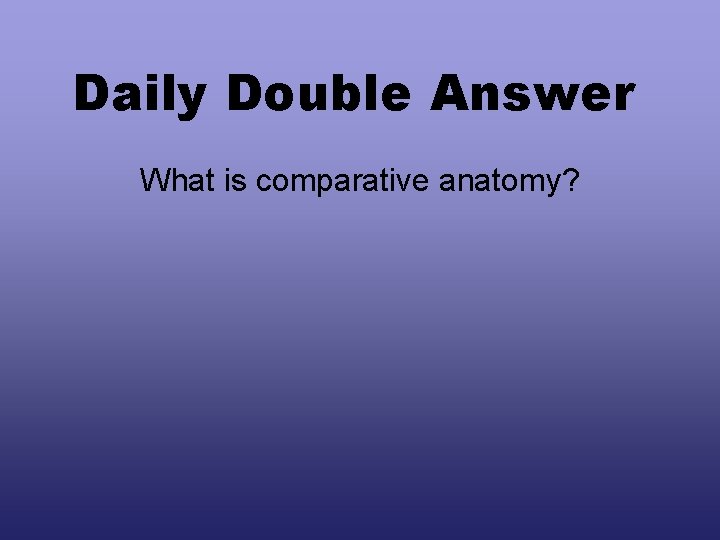 Daily Double Answer

What is comparative anatomy?